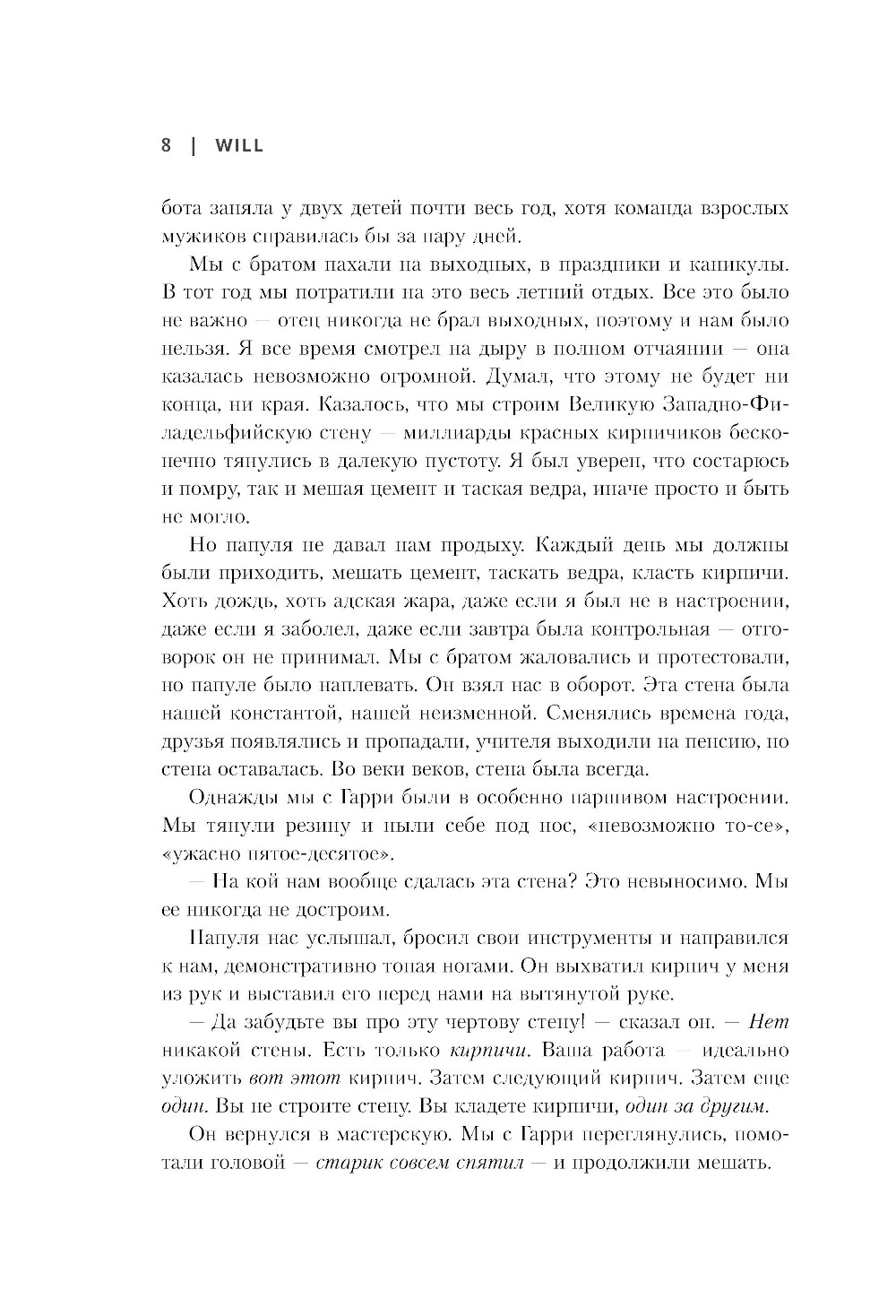 8 | WILL

бота заняла у двух детей почти весь год, хотя команда взрослых мужиков справилась бы за пару дней.

Мы с братом пахали на выходных, в праздники и каникулы. В тот год мы потратили на это весь летний отдых. Все это было не важно — отец никогда не брал выходных, поэтому и нам было нельзя. Я все время смотрел на дыру в полном отчаянии — она казалась невозможно огромной. Думал, что этому не будет ни конца, ни края. Казалось, что мы строим Великую Западно-Филадельфийскую стену — миллиарды красных кирпичиков бесконечно тянулись в далекую пустоту. Я был уверен, что состарюсь и помру, так и мешая цемент и таская ведра, иначе просто и быть не могло.

Но папуля не давал нам продыху. Каждый день мы должны были приходить, мешать цемент, таскать ведра, класть кирпичи. Хоть дождь, хоть адская жара, даже если я был не в настроении, даже если я заболел, даже если завтра была контрольная — отговорок он не принимал. Мы с братом жаловались и протестовали, но папуле было наплевать. Он взял нас в оборот. Эта стена была нашей константой, нашей неизменной. Сменялись времена года, друзья появлялись и пропадали, учителя выходили на пенсию, но стена оставалась. Во веки веков, стена была всегда.

Однажды мы с Гарри были в особенно паршивом настроении. Мы тянули резину и ныли себе под нос, «невозможно то-се», «ужасно пятое-десятое».

— На кой нам вообще сдалась эта стена? Это невыносимо. Мы ее никогда не достроим.

Папуля нас услышал, бросил свои инструменты и направился к нам, демонстративно топая ногами. Он выхватил кирпич у меня из рук и выставил его перед нами на вытянутой руке.

— Да забудьте вы про эту чертову стену! — сказал он. — Нет никакой стены. Есть только кирпичи. Ваша работа — идеально уложить вот этот кирпич. Затем следующий кирпич. Затем еще один. Вы не строите стену. Вы кладете кирпичи, один за другим.

Он вернулся в мастерскую. Мы с Гарри переглянулись, помотали головой — старик совсем спятил — и продолжили мешать.